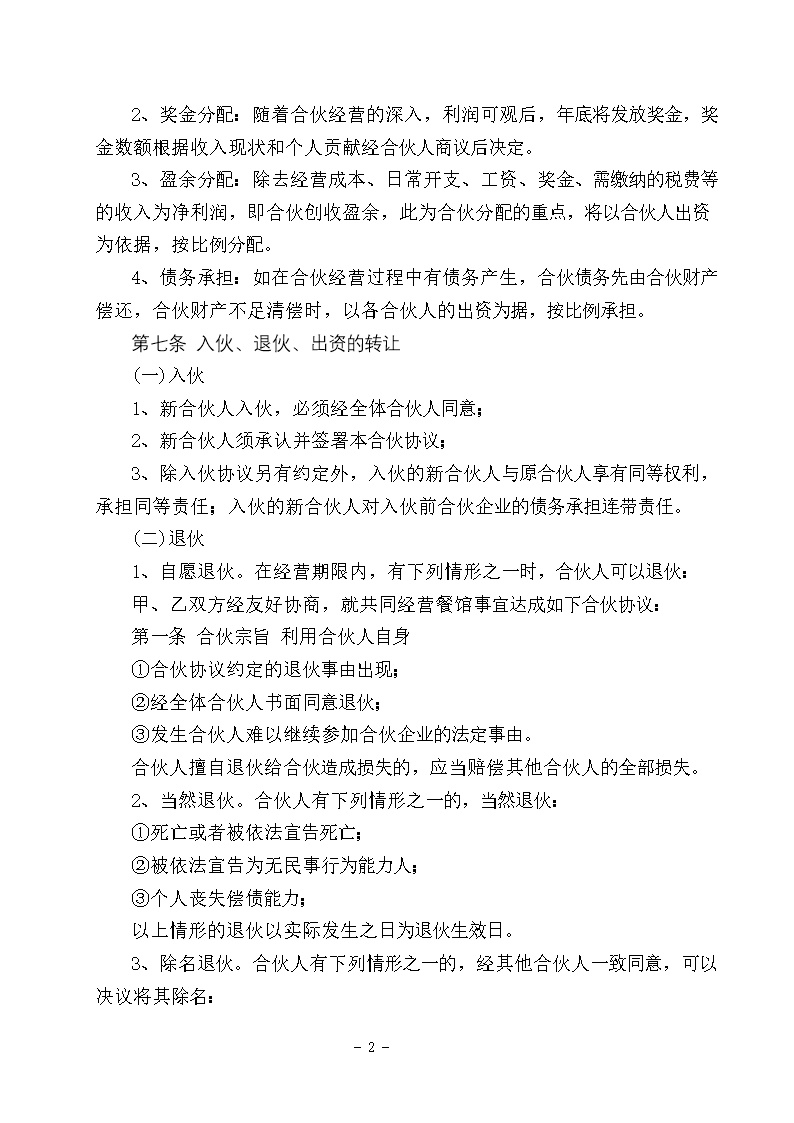 2、奖金分配：随着合伙经营的深入，利润可观后，年底将发放奖金，奖金数额根据收入现状和个人贡献经合伙人商议后决定。

3、盈余分配：除去经营成本、日常开支、工资、奖金、需缴纳的税费等的收入为净利润，即合伙创收盈余，此为合伙分配的重点，将以合伙人出资为依据，按比例分配。

4、债务承担：如在合伙经营过程中有债务产生，合伙债务先由合伙财产偿还，合伙财产不足清偿时，以各合伙人的出资为据，按比例承担。

第七条 入伙、退伙、出资的转让

(一)入伙

1、新合伙人入伙，必须经全体合伙人同意；

2、新合伙人须承认并签署本合伙协议；

3、除入伙协议另有约定外，入伙的新合伙人与原合伙人享有同等权利，承担同等责任；入伙的新合伙人对入伙前合伙企业的债务承担连带责任。

(二)退伙

1、自愿退伙。在经营期限内，有下列情形之一时，合伙人可以退伙：

甲、乙双方经友好协商，就共同经营餐馆事宜达成如下合伙协议：

第一条 合伙宗旨 利用合伙人自身

①合伙协议约定的退伙事由出现；

②经全体合伙人书面同意退伙；

③发生合伙人难以继续参加合伙企业的法定事由。

合伙人擅自退伙给合伙造成损失的，应当赔偿其他合伙人的全部损失。

2、当然退伙。合伙人有下列情形之一的，当然退伙：

①死亡或者被依法宣告死亡；

②被依法宣告为无民事行为能力人；

③个人丧失偿债能力；

以上情形的退伙以实际发生之日为退伙生效日。

3、除名退伙。合伙人有下列情形之一的，经其他合伙人一致同意，可以决议将其除名：

- 2 -